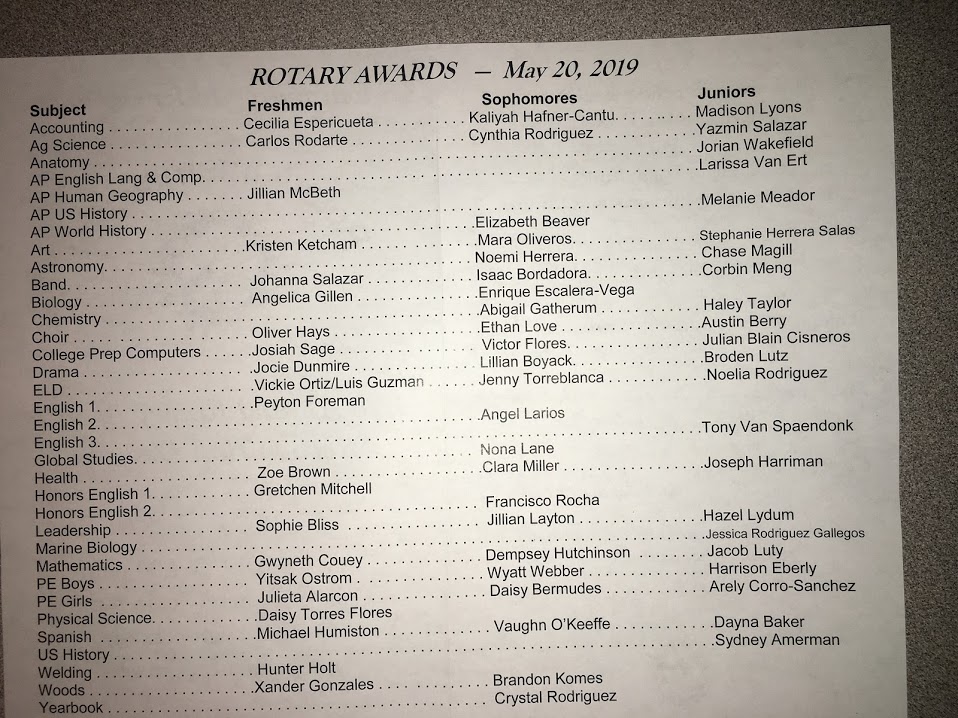 ROTARY AWARDS — May 20, 2019

| Subject | Freshmen | Sophomores | Juniors |
|---|---|---|---|
| Accounting | Cecilia Espericueta | Kaliyah Hafner-Cantu | Madison Lyons |
| Ag Science | Carlos Rodarte | Cynthia Rodriguez | Yazmin Salazar |
| Anatomy | | | Jorian Wakefield |
| AP English Lang & Comp. | | | Larissa Van Ert |
| AP Human Geography | Jillian McBeth | | |
| AP US History | | | Melanie Meador |
| AP World History | | Elizabeth Beaver | |
| Art | Kristen Ketcham | Mara Oliveros | Stephanie Herrera Salas |
| Astronomy | | Noemi Herrera | Chase Magill |
| Band | Johanna Salazar | Isaac Bordadora | Corbin Meng |
| Biology | Angelica Gillen | Enrique Escalera-Vega | |
| Chemistry | | Abigail Gatherum | Haley Taylor |
| Choir | Oliver Hays | Ethan Love | Austin Berry |
| College Prep Computers | Josiah Sage | Victor Flores | Julian Blain Cisneros |
| Drama | Jocie Dunmire | Lillian Boyack | Broden Lutz |
| ELD | Vickie Ortiz/Luis Guzman | Jenny Torreblanca | Noelia Rodriguez |
| English 1 | Peyton Foreman | | |
| English 2 | | Angel Larios | |
| English 3 | | | Tony Van Spaendonk |
| Global Studies | | Nona Lane | |
| Health | Zoe Brown | Clara Miller | Joseph Harriman |
| Honors English 1 | Gretchen Mitchell | | |
| Honors English 2 | | Francisco Rocha | |
| Leadership | Sophie Bliss | Jillian Layton | Hazel Lydum |
| Marine Biology | | | Jessica Rodriguez Gallegos |
| Mathematics | Gwyneth Couey | Dempsey Hutchinson | Jacob Luty |
| PE Boys | Yitsak Ostrom | Wyatt Webber | Harrison Eberly |
| PE Girls | Julieta Alarcon | Daisy Bermudes | Arely Corro-Sanchez |
| Physical Science | Daisy Torres Flores | | |
| Spanish | Michael Humiston | Vaughn O'Keeffe | Dayna Baker |
| US History | | | Sydney Amerman |
| Welding | Hunter Holt | | |
| Woods | Xander Gonzales | Brandon Komes | |
| Yearbook | | Crystal Rodriguez | |